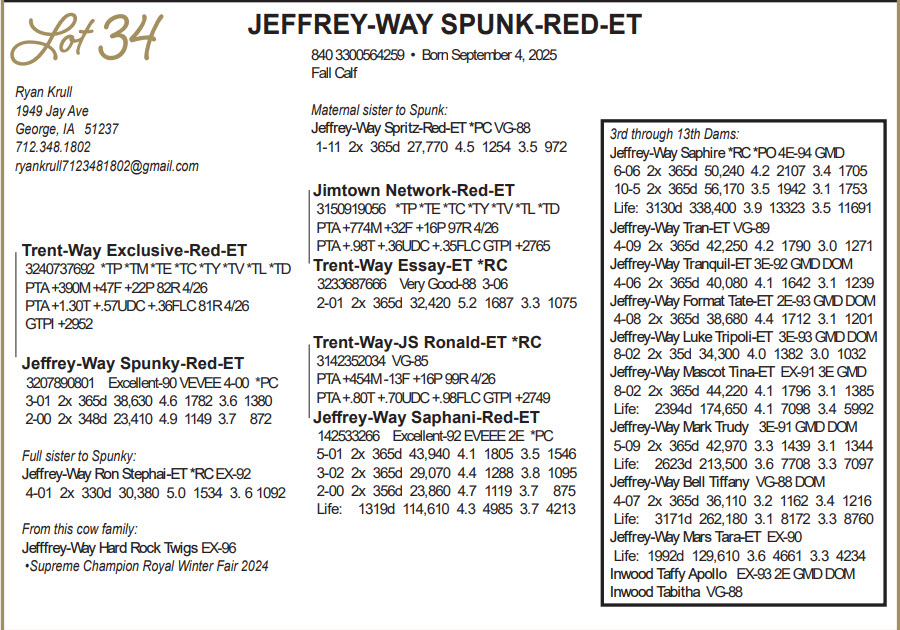 Lot 34

JEFFREY-WAY SPUNK-RED-ET

840 3300564259 • Born September 4, 2025
Fall Calf

Ryan Krull
1949 Jay Ave
George, IA 51237
712.348.1802
ryankrull7123481802@gmail.com

Trent-Way Exclusive-Red-ET
3240737692 *TP *TM *TE *TC *TY *TV *TL *TD
PTA +390M +47F +22P 82R 4/26
PTA +1.30T +.57UDC +.36FLC 81R 4/26
GTPI +2952

Jeffrey-Way Spunky-Red-ET
3207890801 Excellent-90 VEVEE 4-00 *PC
3-01 2x 365d 38,630 4.6 1782 3.6 1380
2-00 2x 348d 23,410 4.9 1149 3.7 872

Full sister to Spunky:
Jeffrey-Way Ron Stephai-ET *RC EX-92
4-01 2x 330d 30,380 5.0 1534 3. 6 1092

From this cow family:
Jefffrey-Way Hard Rock Twigs EX-96
•Supreme Champion Royal Winter Fair 2024

Maternal sister to Spunk:
Jeffrey-Way Spritz-Red-ET *PC VG-88
1-11 2x 365d 27,770 4.5 1254 3.5 972

Jimtown Network-Red-ET
3150919056 *TP *TE *TC *TY *TV *TL *TD
PTA +774M +32F +16P 97R 4/26
PTA +.98T +.36UDC +.35FLC GTPI +2765

Trent-Way Essay-ET *RC
3233687666 Very Good-88 3-06
2-01 2x 365d 32,420 5.2 1687 3.3 1075

Trent-Way-JS Ronald-ET *RC
3142352034 VG-85
PTA +454M -13F +16P 99R 4/26
PTA +.80T +.70UDC +.98FLC GTPI +2749

Jeffrey-Way Saphani-Red-ET
142533266 Excellent-92 EVEEE 2E *PC
5-01 2x 365d 43,940 4.1 1805 3.5 1546
3-02 2x 365d 29,070 4.4 1288 3.8 1095
2-00 2x 356d 23,860 4.7 1119 3.7 875
Life: 1319d 114,610 4.3 4985 3.7 4213

3rd through 13th Dams:
Jeffrey-Way Saphire *RC *PO 4E-94 GMD
6-06 2x 365d 50,240 4.2 2107 3.4 1705
10-5 2x 365d 56,170 3.5 1942 3.1 1753
Life: 3130d 338,400 3.9 13323 3.5 11691
Jeffrey-Way Tran-ET VG-89
4-09 2x 365d 42,250 4.2 1790 3.0 1271
Jeffrey-Way Tranquil-ET 3E-92 GMD DOM
4-06 2x 365d 40,080 4.1 1642 3.1 1239
Jeffrey-Way Format Tate-ET 2E-93 GMD DOM
4-08 2x 365d 38,680 4.4 1712 3.1 1201
Jeffrey-Way Luke Tripoli-ET 3E-93 GMD DOM
8-02 2x 35d 34,300 4.0 1382 3.0 1032
Jeffrey-Way Mascot Tina-ET EX-91 3E GMD
8-02 2x 365d 44,220 4.1 1796 3.1 1385
Life: 2394d 174,650 4.1 7098 3.4 5992
Jeffrey-Way Mark Trudy 3E-91 GMD DOM
5-09 2x 365d 42,970 3.3 1439 3.1 1344
Life: 2623d 213,500 3.6 7708 3.3 7097
Jeffrey-Way Bell Tiffany VG-88 DOM
4-07 2x 365d 36,110 3.2 1162 3.4 1216
Life: 3171d 262,180 3.1 8172 3.3 8760
Jeffrey-Way Mars Tara-ET EX-90
Life: 1992d 129,610 3.6 4661 3.3 4234
Inwood Taffy Apollo EX-93 2E GMD DOM
Inwood Tabitha VG-88